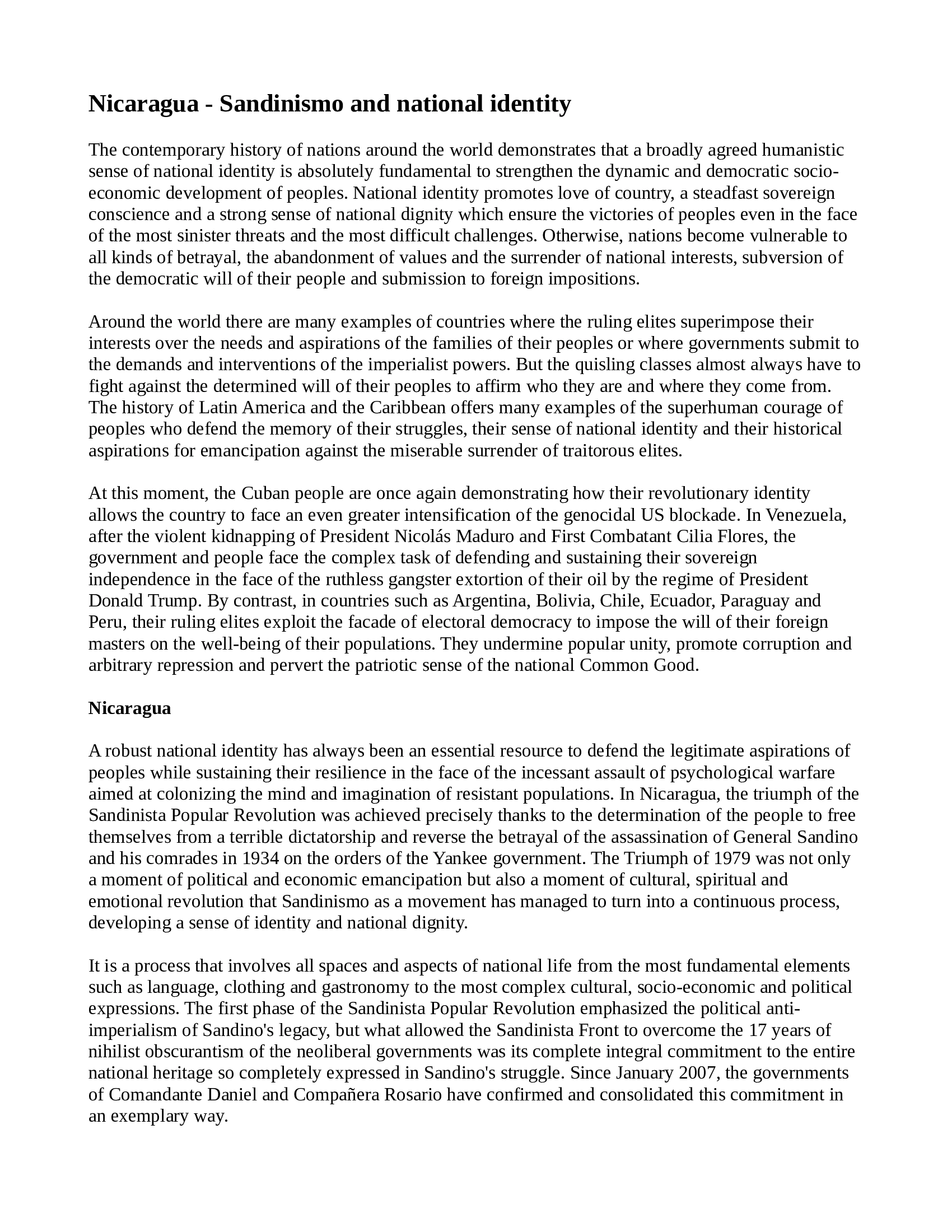 Nicaragua - Sandinismo and national identity

The contemporary history of nations around the world demonstrates that a broadly agreed humanistic sense of national identity is absolutely fundamental to strengthen the dynamic and democratic socio-economic development of peoples. National identity promotes love of country, a steadfast sovereign conscience and a strong sense of national dignity which ensure the victories of peoples even in the face of the most sinister threats and the most difficult challenges. Otherwise, nations become vulnerable to all kinds of betrayal, the abandonment of values and the surrender of national interests, subversion of the democratic will of their people and submission to foreign impositions.

Around the world there are many examples of countries where the ruling elites superimpose their interests over the needs and aspirations of the families of their peoples or where governments submit to the demands and interventions of the imperialist powers. But the quisling classes almost always have to fight against the determined will of their peoples to affirm who they are and where they come from. The history of Latin America and the Caribbean offers many examples of the superhuman courage of peoples who defend the memory of their struggles, their sense of national identity and their historical aspirations for emancipation against the miserable surrender of traitorous elites.

At this moment, the Cuban people are once again demonstrating how their revolutionary identity allows the country to face an even greater intensification of the genocidal US blockade. In Venezuela, after the violent kidnapping of President Nicolás Maduro and First Combatant Cilia Flores, the government and people face the complex task of defending and sustaining their sovereign independence in the face of the ruthless gangster extortion of their oil by the regime of President Donald Trump. By contrast, in countries such as Argentina, Bolivia, Chile, Ecuador, Paraguay and Peru, their ruling elites exploit the facade of electoral democracy to impose the will of their foreign masters on the well-being of their populations. They undermine popular unity, promote corruption and arbitrary repression and pervert the patriotic sense of the national Common Good.

Nicaragua

A robust national identity has always been an essential resource to defend the legitimate aspirations of peoples while sustaining their resilience in the face of the incessant assault of psychological warfare aimed at colonizing the mind and imagination of resistant populations. In Nicaragua, the triumph of the Sandinista Popular Revolution was achieved precisely thanks to the determination of the people to free themselves from a terrible dictatorship and reverse the betrayal of the assassination of General Sandino and his comrades in 1934 on the orders of the Yankee government. The Triumph of 1979 was not only a moment of political and economic emancipation but also a moment of cultural, spiritual and emotional revolution that Sandinismo as a movement has managed to turn into a continuous process, developing a sense of identity and national dignity.

It is a process that involves all spaces and aspects of national life from the most fundamental elements such as language, clothing and gastronomy to the most complex cultural, socio-economic and political expressions. The first phase of the Sandinista Popular Revolution emphasized the political anti-imperialism of Sandino's legacy, but what allowed the Sandinista Front to overcome the 17 years of nihilist obscurantism of the neoliberal governments was its complete integral commitment to the entire national heritage so completely expressed in Sandino's struggle. Since January 2007, the governments of Comandante Daniel and Compañera Rosario have confirmed and consolidated this commitment in an exemplary way.